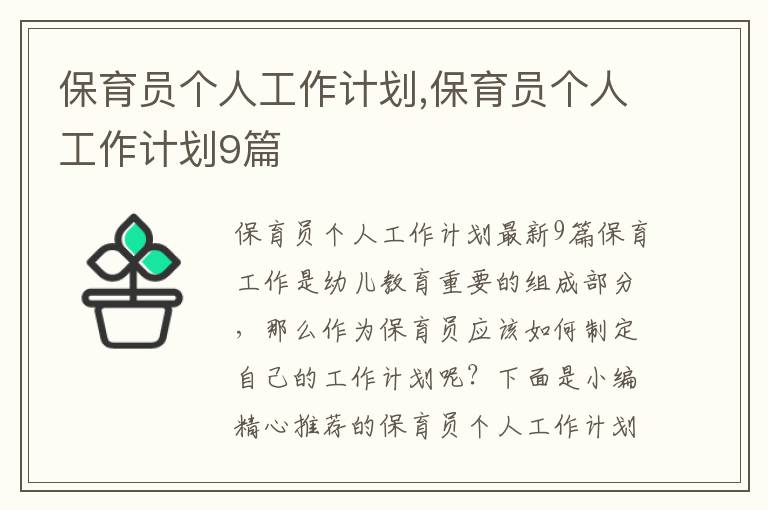 保育员个人工作计划,保育员个人工作计划9篇

保育员个人工作计划最新9篇保育工作是幼儿教育重要的组成部分，那么作为保育员应该如何制定自己的工作计划呢？下面是小编精心推荐的保育员个人工作计划